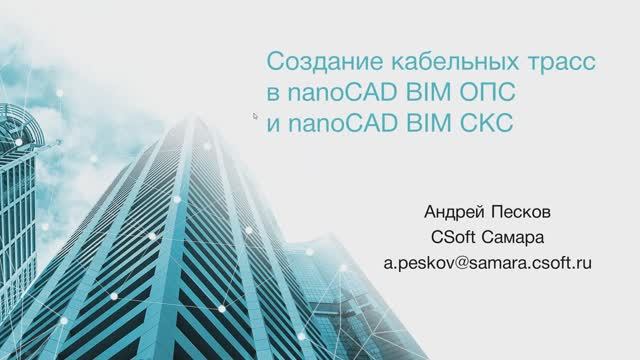 Создание кабельных трасс
в nanoCAD BIM ОПС
и nanoCAD BIM СКС

Андрей Песков
CSoft Самара
a.peskov@samara.csoft.ru